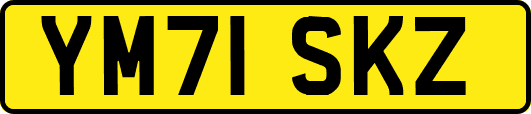 YM71 SKZ